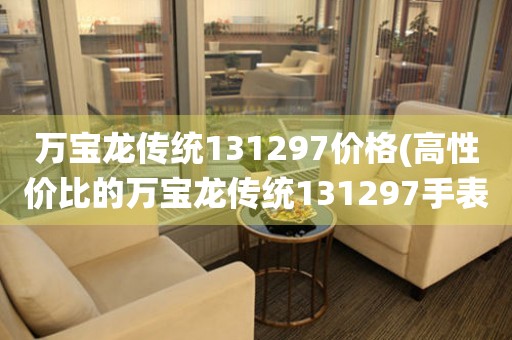 万宝龙传统131297价格(高性价比的万宝龙传统131297手表